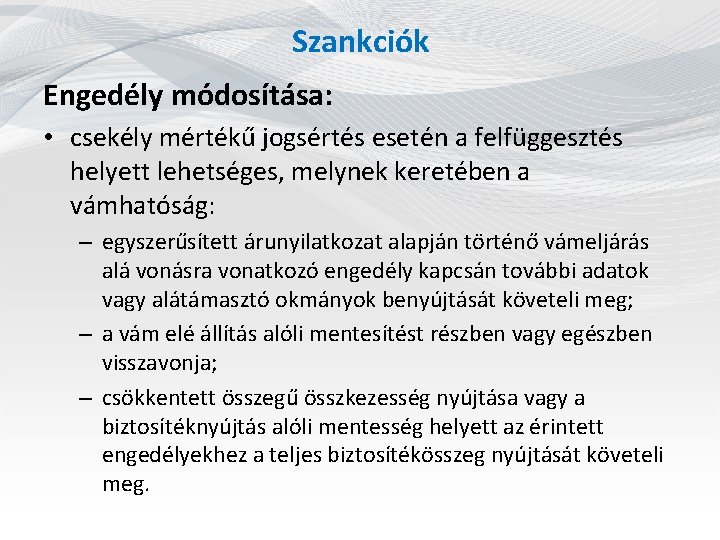 Szankciók

Engedély módosítása:

• csekély mértékű jogsértés esetén a felfüggesztés helyett lehetséges, melynek keretében a vámhatóság:
– egyszerűsített árunyilatkozat alapján történő vámeljárás alá vonásra vonatkozó engedély kapcsán további adatok vagy alátámasztó okmányok benyújtását követeli meg;
– a vám elé állítás alóli mentesítést részben vagy egészben visszavonja;
– csökkentett összegű összkezesség nyújtása vagy a biztosítéknyújtás alóli mentesség helyett az érintett engedélyekhez a teljes biztosítékösszeg nyújtását követeli meg.